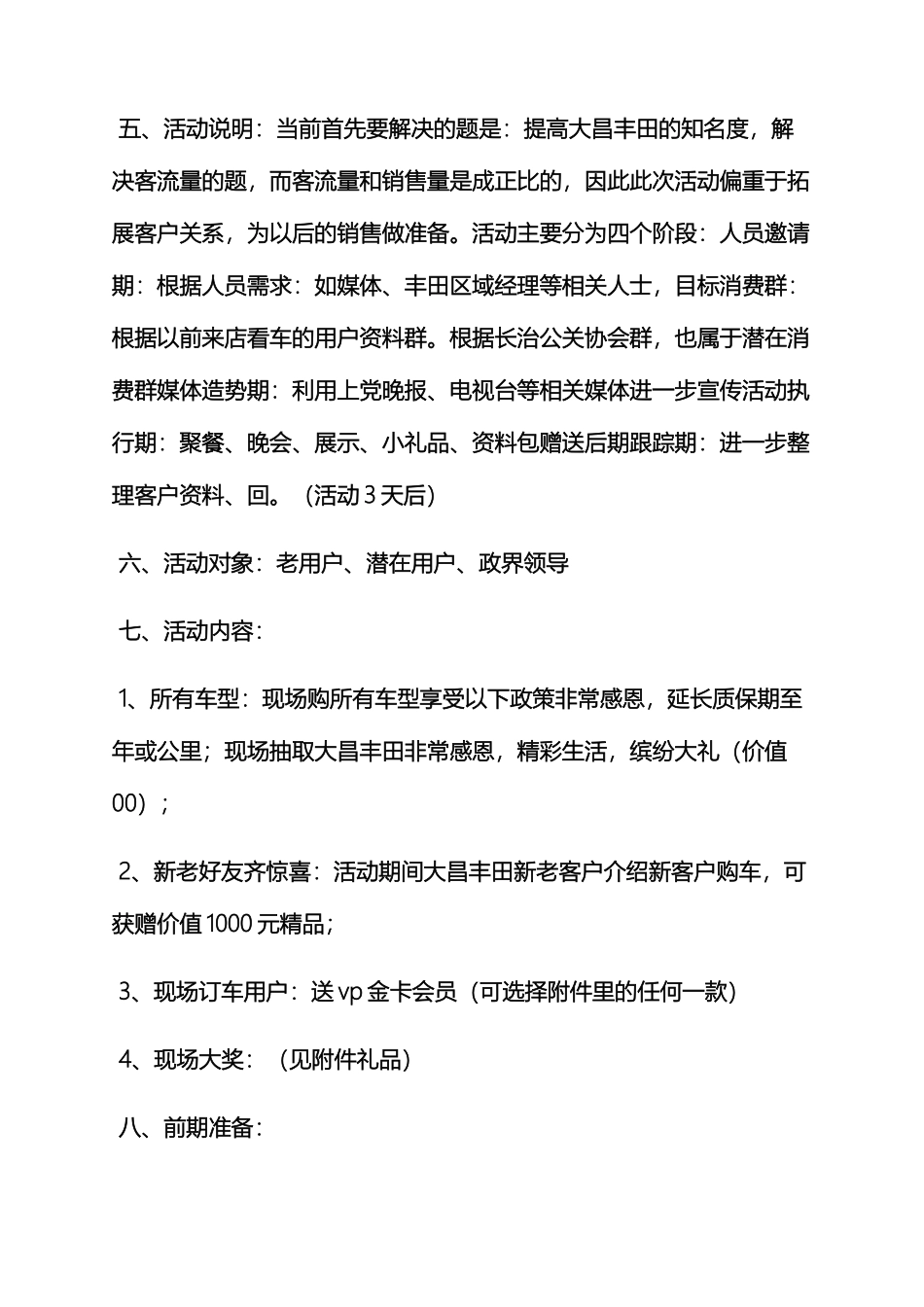 五、活动说明：当前首先要解决的题是：提高大昌丰田的知名度，解决客流量的题，而客流量和销售量是成正比的，因此此次活动偏重于拓展客户关系，为以后的销售做准备。活动主要分为四个阶段：人员邀请期：根据人员需求：如媒体、丰田区域经理等相关人士，目标消费群：根据以前来店看车的用户资料群。根据长治公关协会群，也属于潜在消费群媒体造势期：利用上党晚报、电视台等相关媒体进一步宣传活动执行期：聚餐、晚会、展示、小礼品、资料包赠送后期跟踪期：进一步整理客户资料、回。（活动3天后）

六、活动对象：老用户、潜在用户、政界领导

七、活动内容：

1、所有车型：现场购所有车型享受以下政策非常感恩，延长质保期至年或公里；现场抽取大昌丰田非常感恩，精彩生活，缤纷大礼（价值00）；

2、新老好友齐惊喜：活动期间大昌丰田新老客户介绍新客户购车，可获赠价值1000元精品；

3、现场订车用户：送vp金卡会员（可选择附件里的任何一款）

4、现场大奖：（见附件礼品）

八、前期准备：